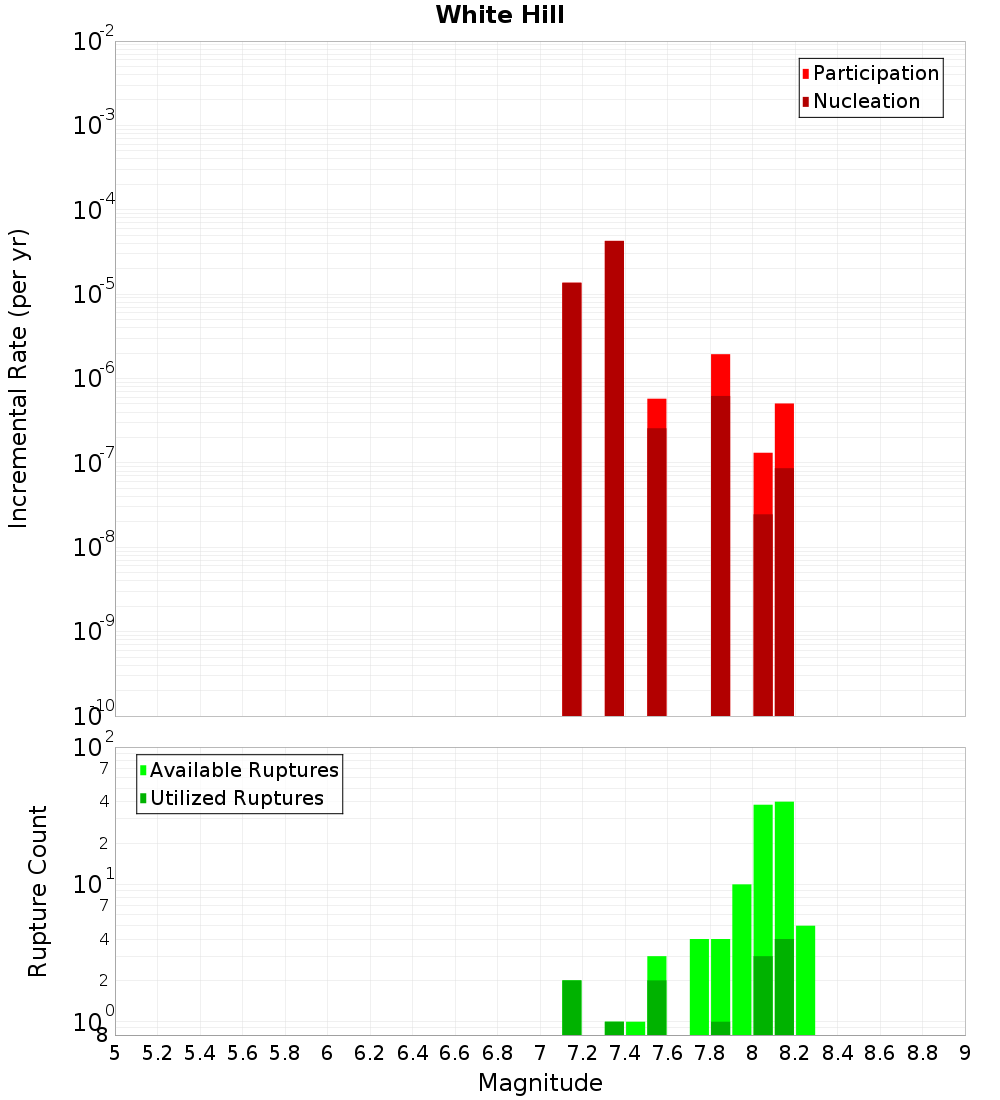 White Hill

Participation
Nucleation

Incremental Rate (per yr)

$10^{-2}$
$10^{-3}$
$10^{-4}$
$10^{-5}$
$10^{-6}$
$10^{-7}$
$10^{-8}$
$10^{-9}$
$10^{-10}$

Available Ruptures
Utilized Ruptures

Rupture Count

$10^{2}$
7
4
2
$10^{1}$
7
4
2
$10^{0}$
8

5 5.2 5.4 5.6 5.8 6 6.2 6.4 6.6 6.8 7 7.2 7.4 7.6 7.8 8 8.2 8.4 8.6 8.8 9

Magnitude